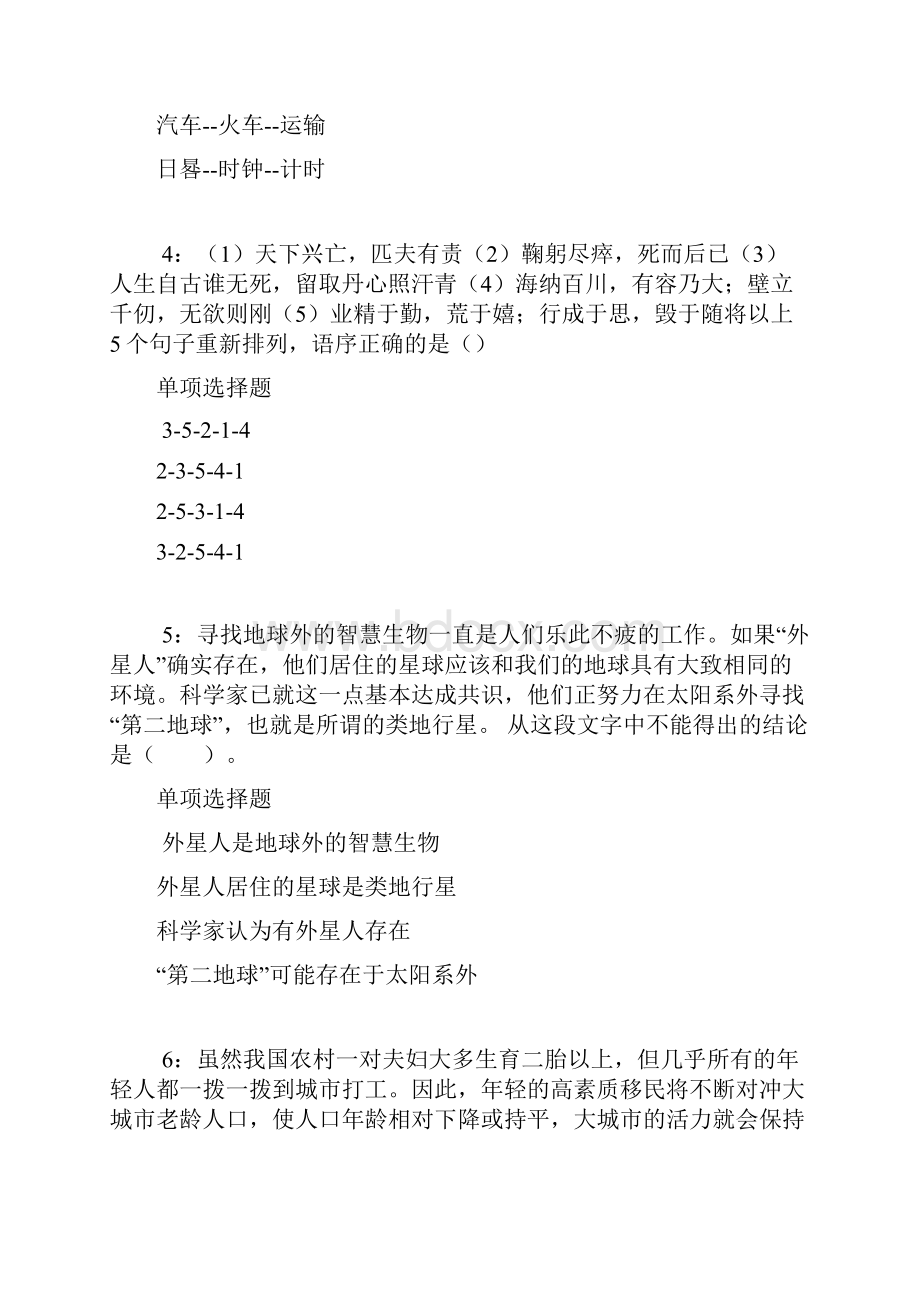 汽车--火车--运输

日晷--时钟--计时

4：（1）天下兴亡，匹夫有责（2）鞠躬尽瘁，死而后已（3）人生自古谁无死，留取丹心照汗青（4）海纳百川，有容乃大；壁立千仞，无欲则刚（5）业精于勤，荒于嬉；行成于思，毁于随将以上5个句子重新排列，语序正确的是（）

单项选择题

3-5-2-1-4

2-3-5-4-1

2-5-3-1-4

3-2-5-4-1

5：寻找地球外的智慧生物一直是人们乐此不疲的工作。如果“外星人”确实存在，他们居住的星球应该和我们的地球具有大致相同的环境。科学家已就这一点基本达成共识，他们正努力在太阳系外寻找“第二地球”，也就是所谓的类地行星。 从这段文字中不能得出的结论是（　　）。

单项选择题

外星人是地球外的智慧生物

外星人居住的星球是类地行星

科学家认为有外星人存在

“第二地球”可能存在于太阳系外

6：虽然我国农村一对夫妇大多生育二胎以上，但几乎所有的年轻人都一拨一拨到城市打工。因此，年轻的高素质移民将不断对冲大城市老龄人口，使人口年龄相对下降或持平，大城市的活力就会保持